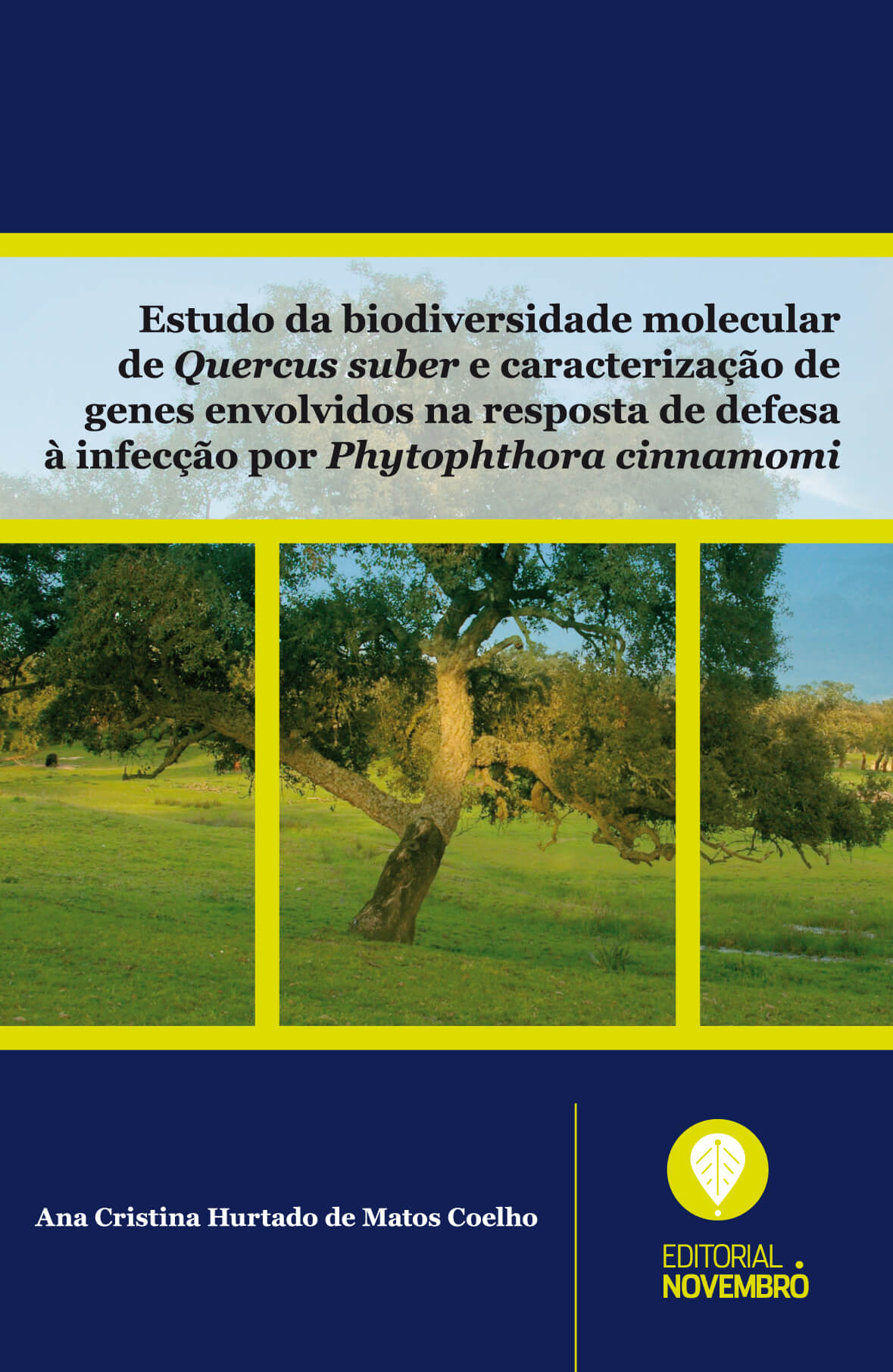 Estudo da biodiversidade molecular de Quercus suber e caracterização de genes envolvidos na resposta de defesa à infecção por Phytophthora cinnamomi

Ana Cristina Hurtado de Matos Coelho

EDITORIAL
NOVEMBRO